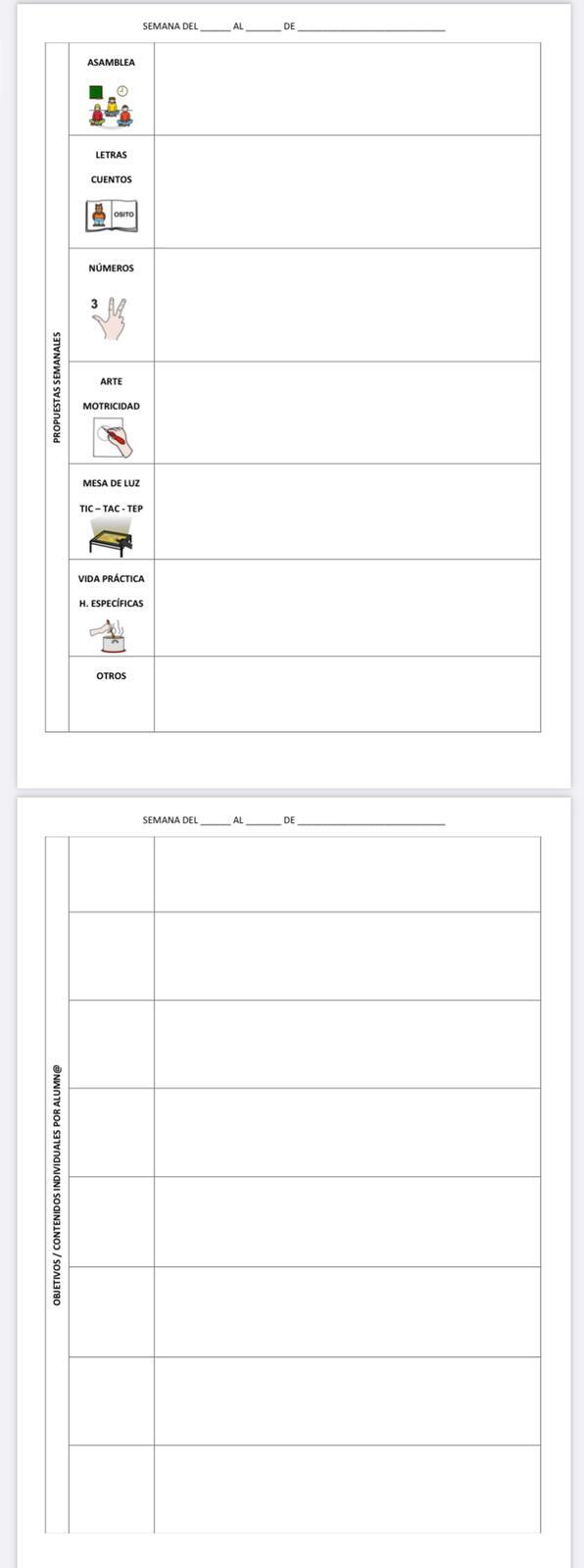 SEMANA DEL ____ AL ____ DE ____

PROPUESTAS SEMANALES

ASAMBLEA

LETRAS
CUENTOS

OSITO

NÚMEROS

3

ARTE
MOTRICIDAD

MESA DE LUZ
TIC – TAC - TEP

VIDA PRÁCTICA
H. ESPECÍFICAS

OTROS

SEMANA DEL ____ AL ____ DE ____

OBJETIVOS / CONTENIDOS INDIVIDUALES POR ALUMN@